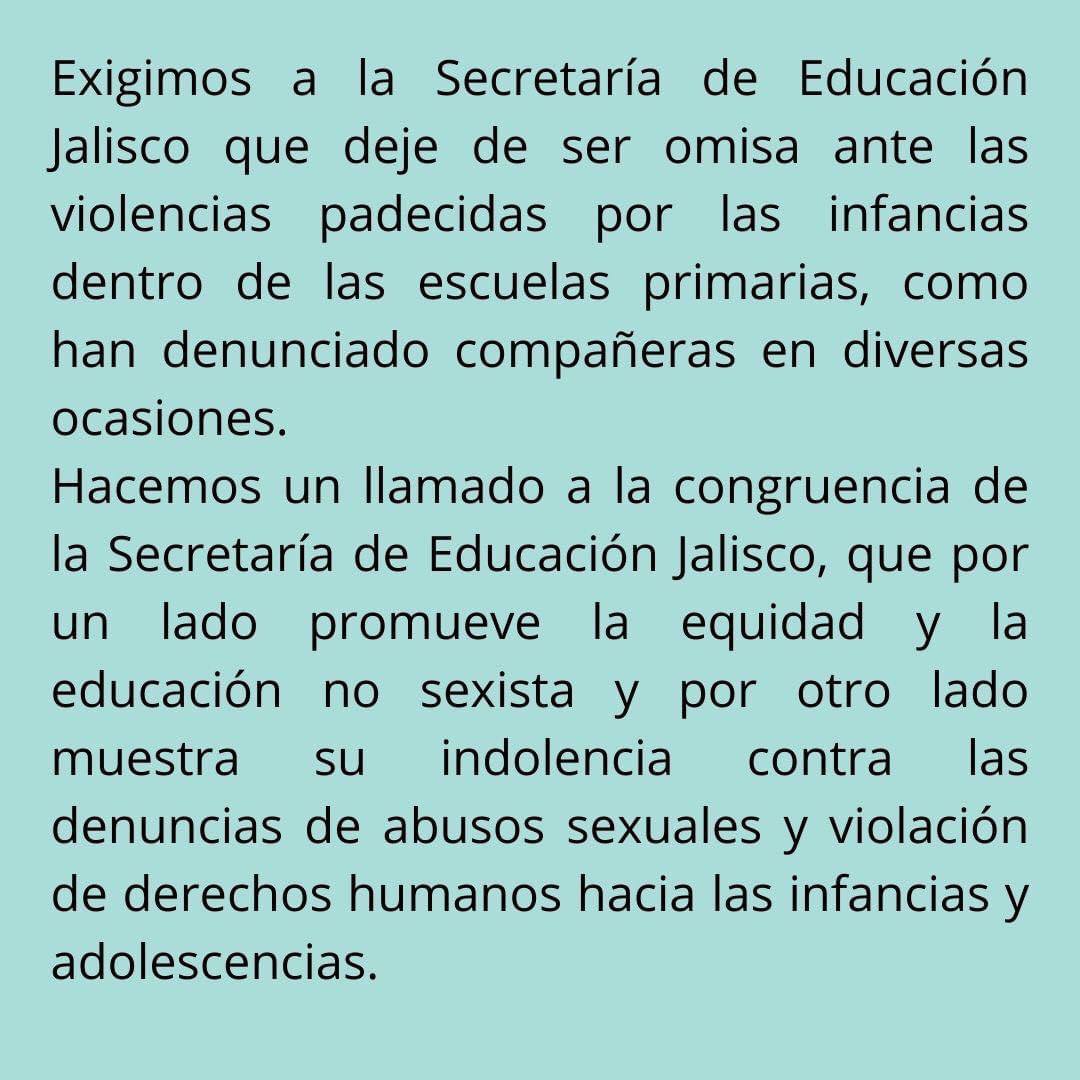 Exigimos a la Secretaría de Educación Jalisco que deje de ser omisa ante las violencias padecidas por las infancias dentro de las escuelas primarias, como han denunciado compañeras en diversas ocasiones.

Hacemos un llamado a la congruencia de la Secretaría de Educación Jalisco, que por un lado promueve la equidad y la educación no sexista y por otro lado muestra su indolencia contra las denuncias de abusos sexuales y violación de derechos humanos hacia las infancias y adolescencias.